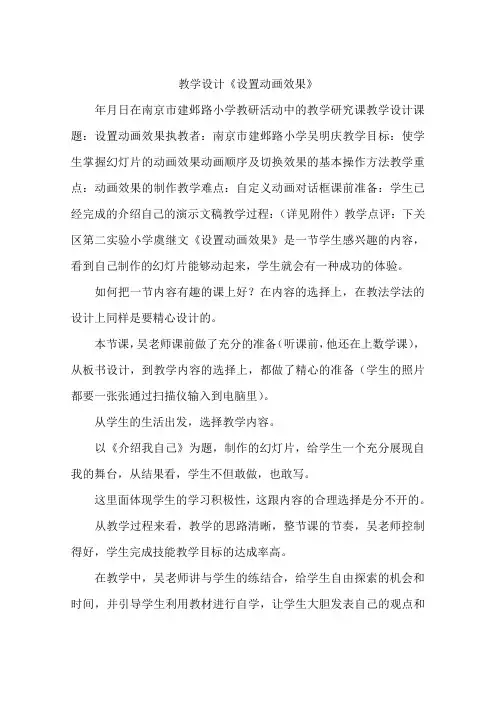 教学设计《设置动画效果》

年月日在南京市建邺路小学教研活动中的教学研究课教学设计课题：设置动画效果执教者：南京市建邺路小学吴明庆教学目标：使学生掌握幻灯片的动画效果动画顺序及切换效果的基本操作方法教学重点：动画效果的制作教学难点：自定义动画对话框课前准备：学生已经完成的介绍自己的演示文稿教学过程：（详见附件）教学点评：下关区第二实验小学虞继文《设置动画效果》是一节学生感兴趣的内容，看到自己制作的幻灯片能够动起来，学生就会有一种成功的体验。

如何把一节内容有趣的课上好？在内容的选择上，在教法学法的设计上同样是要精心设计的。

本节课，吴老师课前做了充分的准备（听课前，他还在上数学课），从板书设计，到教学内容的选择上，都做了精心的准备（学生的照片都要一张张通过扫描仪输入到电脑里）。

从学生的生活出发，选择教学内容。

以《介绍我自己》为题，制作的幻灯片，给学生一个充分展现自我的舞台，从结果看，学生不但敢做，也敢写。

这里面体现学生的学习积极性，这跟内容的合理选择是分不开的。

从教学过程来看，教学的思路清晰，整节课的节奏，吴老师控制得好，学生完成技能教学目标的达成率高。

在教学中，吴老师讲与学生的练结合，给学生自由探索的机会和时间，并引导学生利用教材进行自学，让学生大胆发表自己的观点和